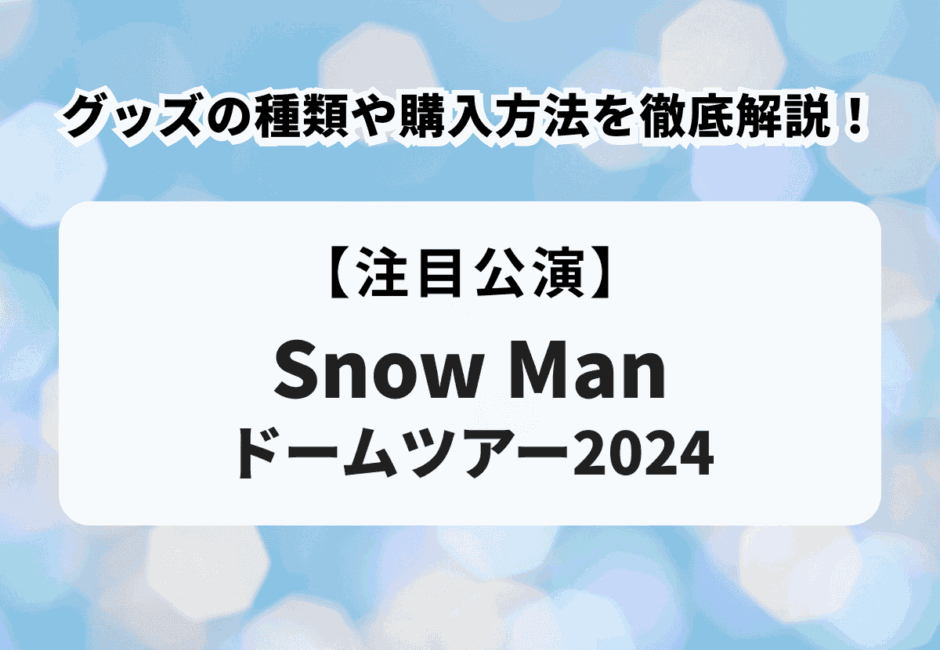 グッズの種類や購入方法を徹底解説！

【注目公演】
Snow Man
ドームツアー2024